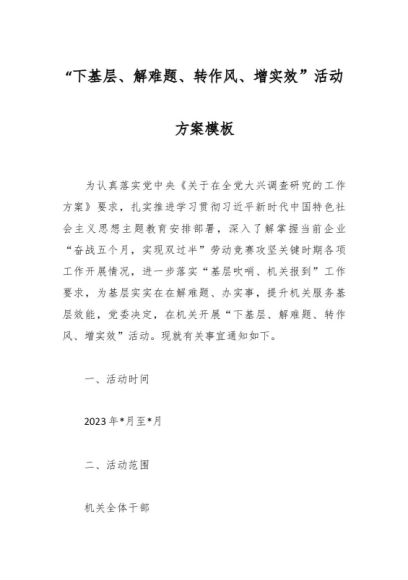 “下基层、解难题、转作风、增实效”活动

方案模板

为认真落实党中央《关于在全党大兴调查研究的工作方案》要求，扎实推进学习贯彻习近平新时代中国特色社会主义思想主题教育安排部署，深入了解掌握当前企业“奋战五个月，实现双过半”劳动竞赛攻坚关键时期各项工作开展情况，进一步落实“基层吹哨、机关报到”工作要求，为基层实实在在解难题、办实事，提升机关服务基层效能，党委决定，在机关开展“下基层、解难题、转作风、增实效”活动。现就有关事宜通知如下。

一、活动时间

2023年*月至*月

二、活动范围

机关全体干部